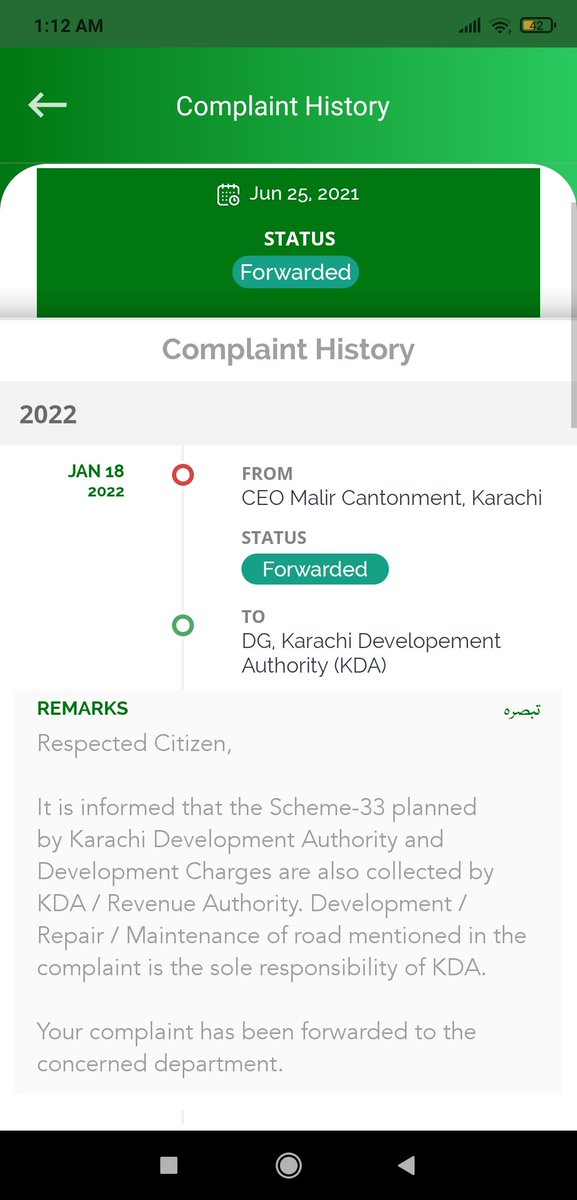 1:12 AM

42

Complaint History

Jun 25, 2021

STATUS

Forwarded

Complaint History

2022

JAN 18
2022

FROM
CEO Malir Cantonment, Karachi

STATUS
Forwarded

TO
DG, Karachi Developement Authority (KDA)

REMARKS

تبصرہ

Respected Citizen,

It is informed that the Scheme-33 planned by Karachi Development Authority and Development Charges are also collected by KDA / Revenue Authority. Development / Repair / Maintenance of road mentioned in the complaint is the sole responsibility of KDA.

Your complaint has been forwarded to the concerned department.